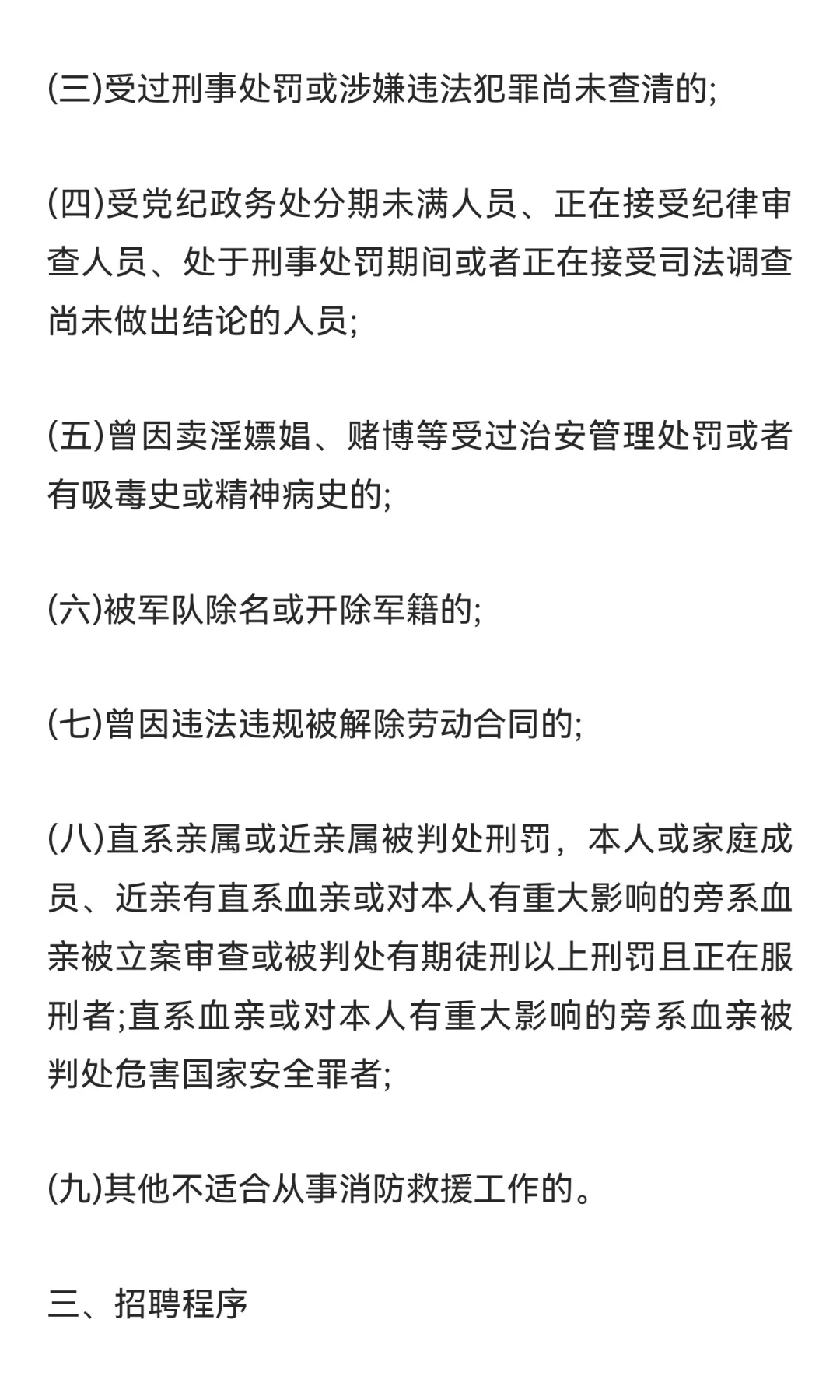 (三)受过刑事处罚或涉嫌违法犯罪尚未查清的;

(四)受党纪政务处分期未满人员、正在接受纪律审查人员、处于刑事处罚期间或者正在接受司法调查尚未做出结论的人员;

(五)曾因卖淫嫖娼、赌博等受过治安管理处罚或者有吸毒史或精神病史的;

(六)被军队除名或开除军籍的;

(七)曾因违法违规被解除劳动合同的;

(八)直系亲属或近亲属被判处刑罚，本人或家庭成员、近亲有直系血亲或对本人有重大影响的旁系血亲被立案审查或被判处有期徒刑以上刑罚且正在服刑者;直系血亲或对本人有重大影响的旁系血亲被判处危害国家安全罪者;

(九)其他不适合从事消防救援工作的。

三、招聘程序